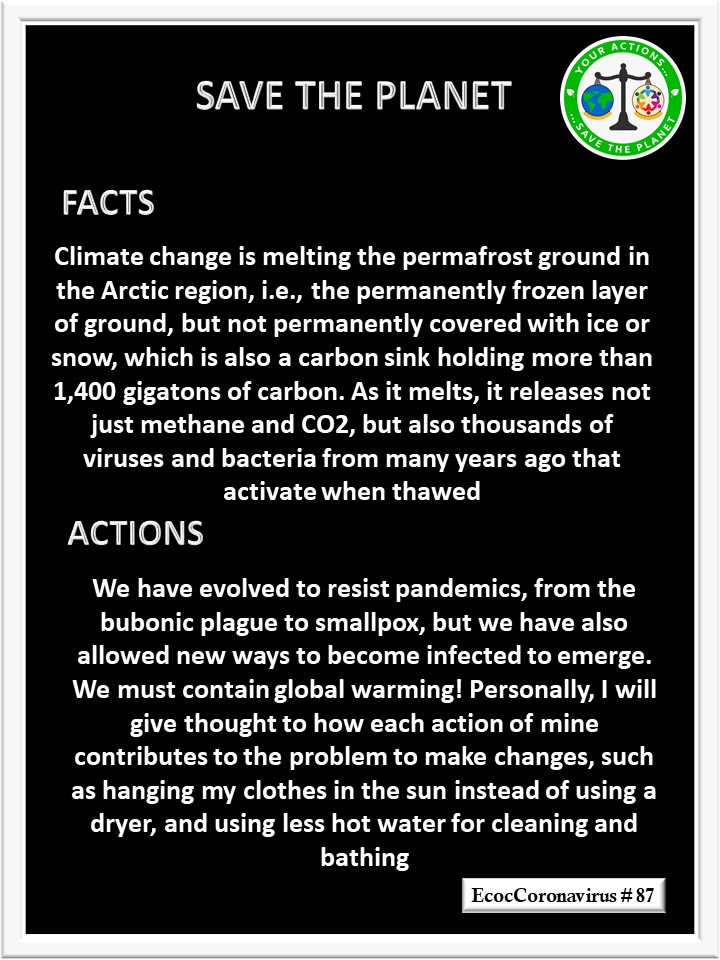 SAVE THE PLANET

YOUR ACTIONS... ...SAVE THE PLANET

FACTS

Climate change is melting the permafrost ground in the Arctic region, i.e., the permanently frozen layer of ground, but not permanently covered with ice or snow, which is also a carbon sink holding more than 1,400 gigatons of carbon. As it melts, it releases not just methane and CO2, but also thousands of viruses and bacteria from many years ago that activate when thawed

ACTIONS

We have evolved to resist pandemics, from the bubonic plague to smallpox, but we have also allowed new ways to become infected to emerge. We must contain global warming! Personally, I will give thought to how each action of mine contributes to the problem to make changes, such as hanging my clothes in the sun instead of using a dryer, and using less hot water for cleaning and bathing

EcocCoronavirus # 87